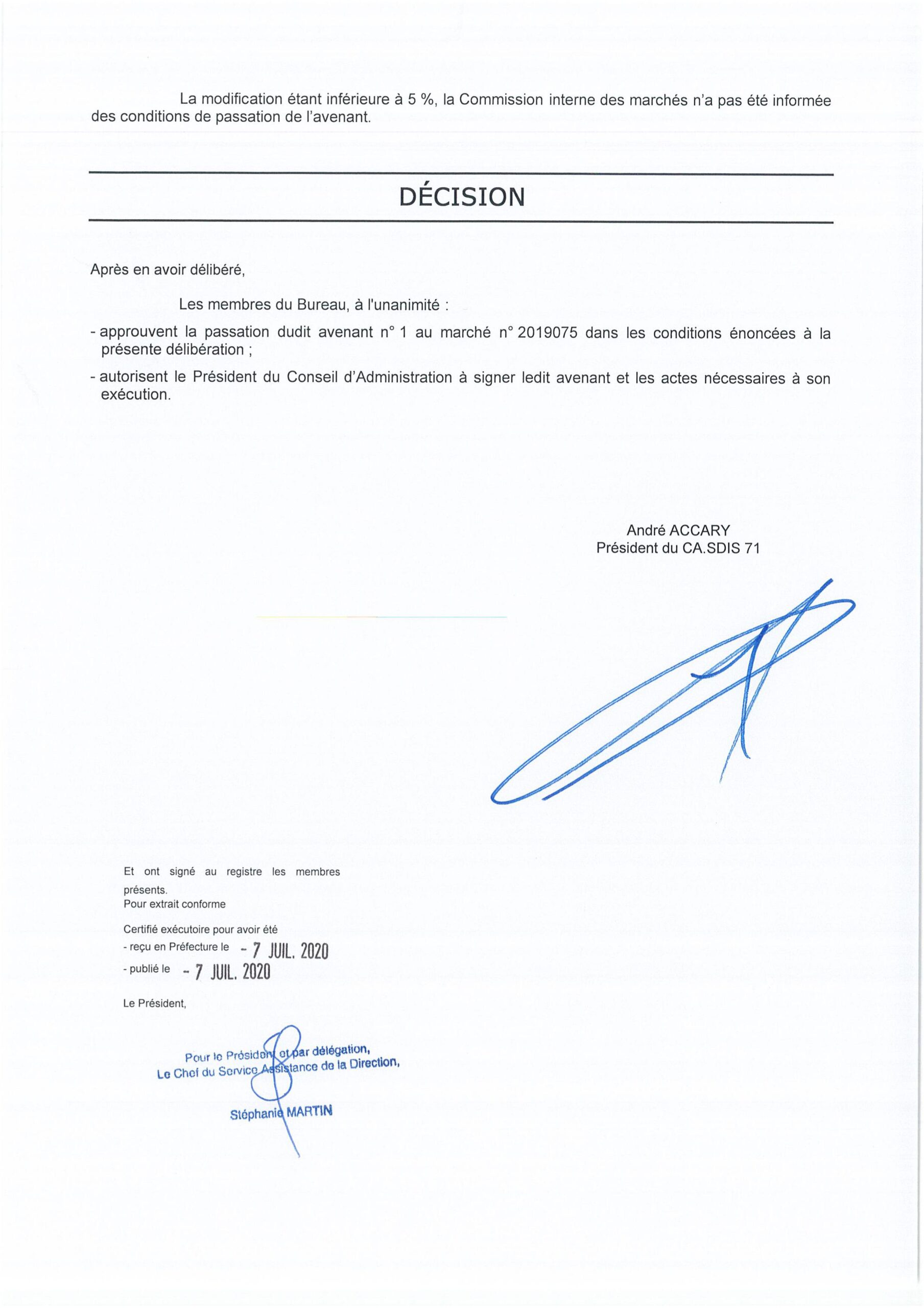 La modification étant inférieure à 5 %, la Commission interne des marchés n'a pas été informée des conditions de passation de l'avenant.

DÉCISION

Après en avoir délibéré,

Les membres du Bureau, à l'unanimité :

- approuvent la passation dudit avenant n° 1 au marché n° 2019075 dans les conditions énoncées à la présente délibération ;

- autorisent le Président du Conseil d'Administration à signer ledit avenant et les actes nécessaires à son exécution.

André ACCARY
Président du CA.SDIS 71

Et ont signé au registre les membres présents.
Pour extrait conforme

Certifié exécutoire pour avoir été
- reçu en Préfecture le - 7 JUIL. 2020
- publié le - 7 JUIL. 2020

Le Président,

Pour le Président et par délégation,
Le Chef du Service Assistance de la Direction,

Stéphanie MARTIN